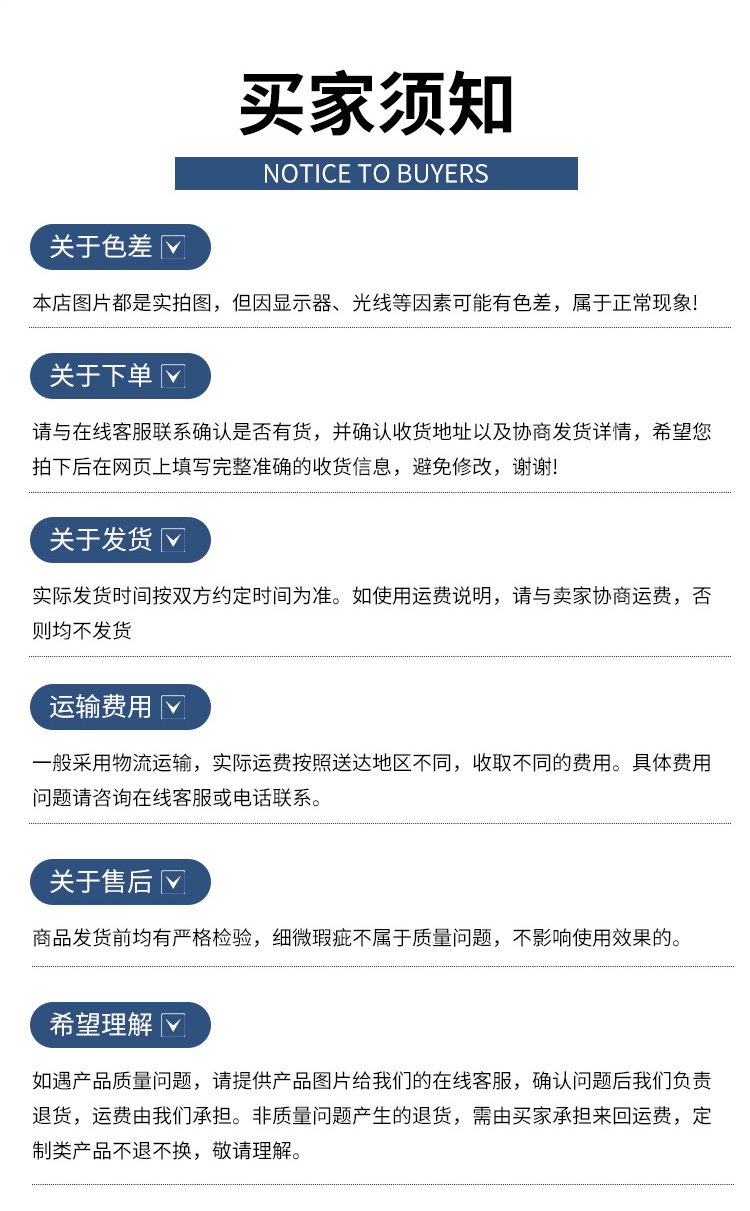 买家须知

NOTICE TO BUYERS

关于色差

本店图片都是实拍图，但因显示器、光线等因素可能有色差，属于正常现象!

关于下单

请与在线客服联系确认是否有货，并确认收货地址以及协商发货详情，希望您拍下后在网页上填写完整准确的收货信息，避免修改，谢谢!

关于发货

实际发货时间按双方约定时间为准。如使用运费说明，请与卖家协商运费，否则均不发货

运输费用

一般采用物流运输，实际运费按照送达地区不同，收取不同的费用。具体费用问题请咨询在线客服或电话联系。

关于售后

商品发货前均有严格检验，细微瑕疵不属于质量问题，不影响使用效果的。

希望理解

如遇产品质量问题，请提供产品图片给我们的在线客服，确认问题后我们负责退货，运费由我们承担。非质量问题产生的退货，需由买家承担来回运费，定制类产品不退不换，敬请理解。